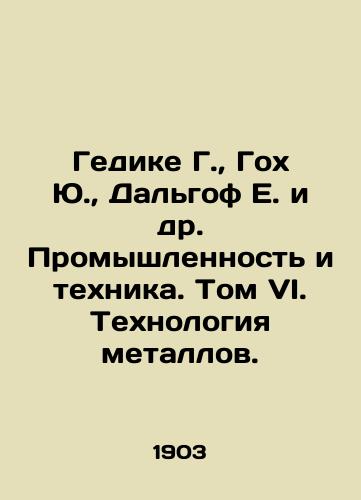 Гедике Г., Гох Ю., Дальгоф Е. и др. Промышленность и техника. Том VI. Технология металлов.

1903